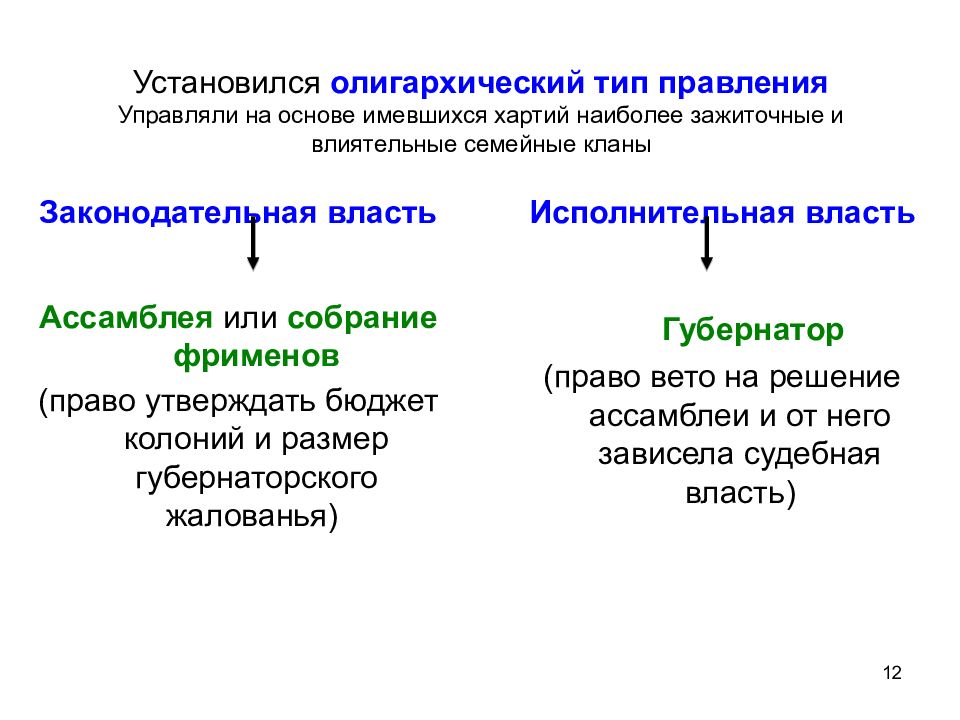 Установился олигархический тип правления
Управляли на основе имевшихся хартий наиболее зажиточные и влиятельные семейные кланы

Законодательная власть

Ассамблея или собрание фрименов
(право утверждать бюджет колоний и размер губернаторского жалованья)

Исполнительная власть

Губернатор
(право вето на решение ассамблеи и от него зависела судебная власть)

12